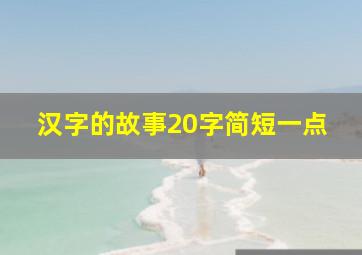 汉字的故事20字简短一点